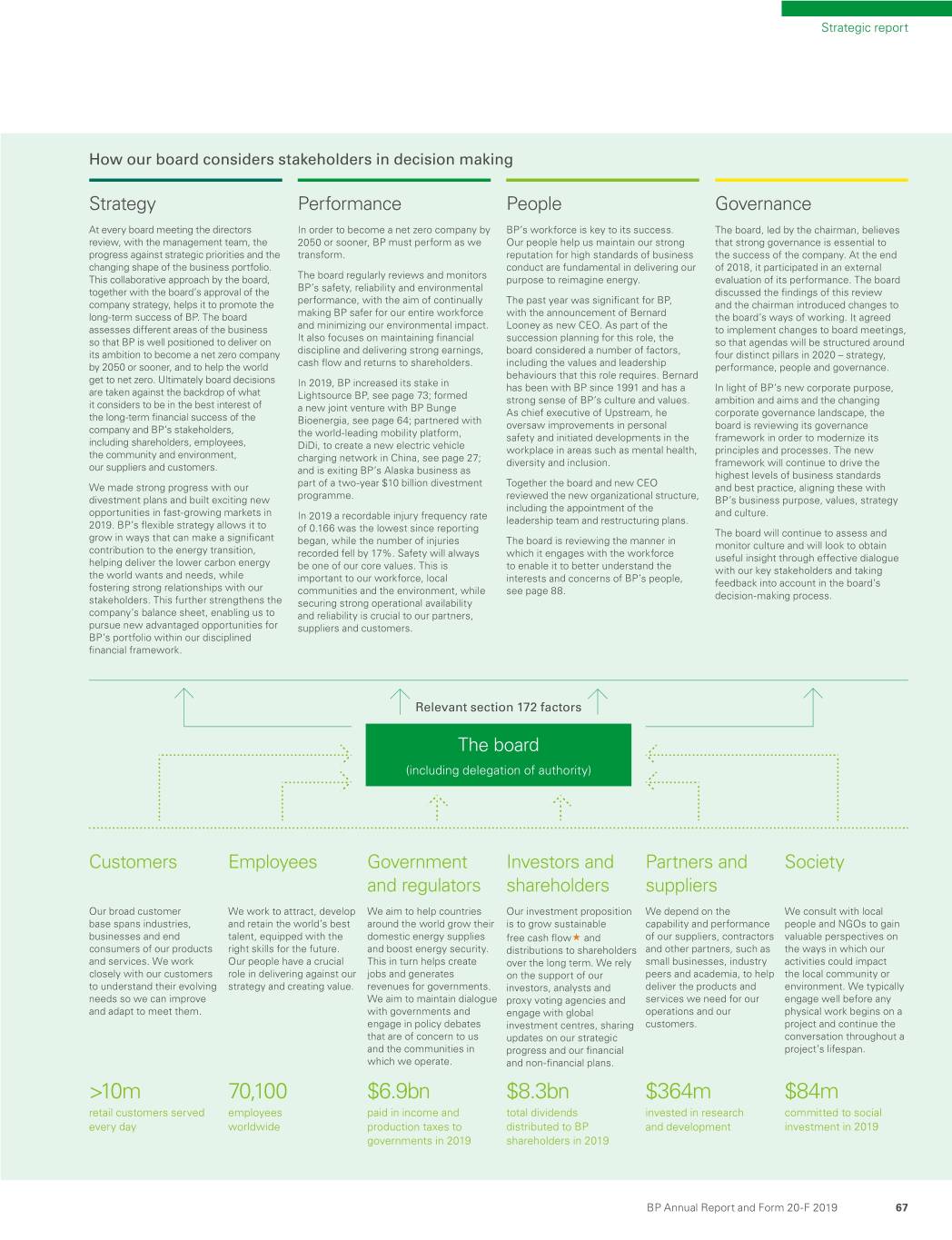 Strategic report

How our board considers stakeholders in decision making

Strategy

At every board meeting the directors review, with the management team, the progress against strategic priorities and the changing shape of the business portfolio. This collaborative approach by the board, together with the board's approval of the company strategy, helps it to promote the long-term success of BP. The board assesses different areas of the business so that BP is well positioned to deliver on its ambition to become a net zero company by 2050 or sooner, and to help the world get to net zero. Ultimately board decisions are taken against the backdrop of what it considers to be in the best interest of the long-term financial success of the company and BP's stakeholders, including shareholders, employees, the community and environment, our suppliers and customers.

We made strong progress with our divestment plans and built exciting new opportunities in fast-growing markets in 2019. BP's flexible strategy allows it to grow in ways that can make a significant contribution to the energy transition, helping deliver the lower carbon energy the world wants and needs, while fostering strong relationships with our stakeholders. This further strengthens the company's balance sheet, enabling us to pursue new advantaged opportunities for BP's portfolio within our disciplined financial framework.

Performance

In order to become a net zero company by 2050 or sooner, BP must perform as we transform.

The board regularly reviews and monitors BP's safety, reliability and environmental performance, with the aim of continually making BP safer for our entire workforce and minimizing our environmental impact. It also focuses on maintaining financial discipline and delivering strong earnings, cash flow and returns to shareholders.

In 2019, BP increased its stake in Lightsource BP, see page 73; formed a new joint venture with BP Bunge Bioenergia, see page 64; partnered with the world-leading mobility platform, DiDi, to create a new electric vehicle charging network in China, see page 27; and is exiting BP's Alaska business as part of a two-year $10 billion divestment programme.

In 2019 a recordable injury frequency rate of 0.166 was the lowest since reporting began, while the number of injuries recorded fell by 17%. Safety will always be one of our core values. This is important to our workforce, local communities and the environment, while securing strong operational availability and reliability is crucial to our partners, suppliers and customers.

People

BP's workforce is key to its success. Our people help us maintain our strong reputation for high standards of business conduct are fundamental in delivering our purpose to reimagine energy.

The past year was significant for BP, with the announcement of Bernard Looney as new CEO. As part of the succession planning for this role, the board considered a number of factors, including the values and leadership behaviours that this role requires. Bernard has been with BP since 1991 and has a strong sense of BP's culture and values. As chief executive of Upstream, he oversaw improvements in personal safety and initiated developments in the workplace in areas such as mental health, diversity and inclusion.

Together the board and new CEO reviewed the new organizational structure, including the appointment of the leadership team and restructuring plans.

The board is reviewing the manner in which it engages with the workforce to enable it to better understand the interests and concerns of BP's people, see page 88.

Governance

The board, led by the chairman, believes that strong governance is essential to the success of the company. At the end of 2018, it participated in an external evaluation of its performance. The board discussed the findings of this review and the chairman introduced changes to the board's ways of working. It agreed to implement changes to board meetings, so that agendas will be structured around four distinct pillars in 2020 – strategy, performance, people and governance.

In light of BP's new corporate purpose, ambition and aims and the changing corporate governance landscape, the board is reviewing its governance framework in order to modernize its principles and processes. The new framework will continue to drive the highest levels of business standards and best practice, aligning these with BP's business purpose, values, strategy and culture.

The board will continue to assess and monitor culture and will look to obtain useful insight through effective dialogue with our key stakeholders and taking feedback into account in the board's decision-making process.

Relevant section 172 factors

The board
(including delegation of authority)

Customers

Our broad customer base spans industries, businesses and end consumers of our products and services. We work closely with our customers to understand their evolving needs so we can improve and adapt to meet them.

>10m
retail customers served every day

Employees

We work to attract, develop and retain the world's best talent, equipped with the right skills for the future. Our people have a crucial role in delivering against our strategy and creating value.

70,100
employees worldwide

Government and regulators

We aim to help countries around the world grow their domestic energy supplies and boost energy security. This in turn helps create jobs and generates revenues for governments. We aim to maintain dialogue with governments and engage in policy debates that are of concern to us and the communities in which we operate.

$6.9bn
paid in income and production taxes to governments in 2019

Investors and shareholders

Our investment proposition is to grow sustainable free cash flow★ and distributions to shareholders over the long term. We rely on the support of our investors, analysts and proxy voting agencies and engage with global investment centres, sharing updates on our strategic progress and our financial and non-financial plans.

$8.3bn
total dividends distributed to BP shareholders in 2019

Partners and suppliers

We depend on the capability and performance of our suppliers, contractors and other partners, such as small businesses, industry peers and academia, to help deliver the products and services we need for our operations and our customers.

$364m
invested in research and development

Society

We consult with local people and NGOs to gain valuable perspectives on the ways in which our activities could impact the local community or environment. We typically engage well before any physical work begins on a project and continue the conversation throughout a project's lifespan.

$84m
committed to social investment in 2019

BP Annual Report and Form 20-F 2019 67